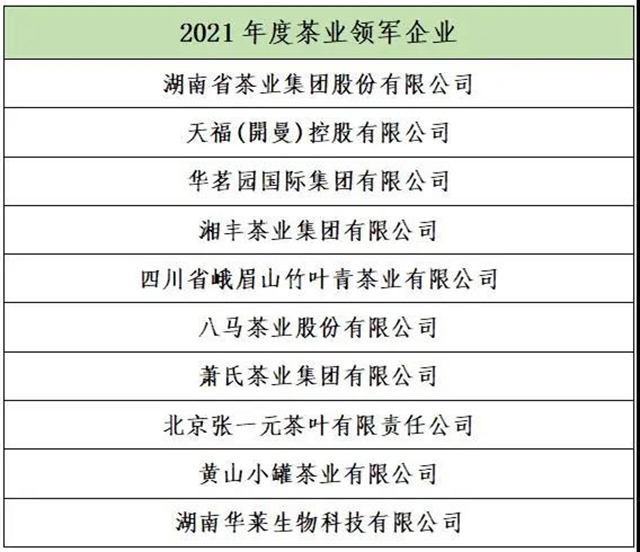 | 2021 年度茶业领军企业 |
|---|
| 湖南省茶业集团股份有限公司 |
| 天福(開曼)控股有限公司 |
| 华茗园国际集团有限公司 |
| 湘丰茶业集团有限公司 |
| 四川省峨眉山竹叶青茶业有限公司 |
| 八马茶业股份有限公司 |
| 萧氏茶业集团有限公司 |
| 北京张一元茶叶有限责任公司 |
| 黄山小罐茶业有限公司 |
| 湖南华莱生物科技有限公司 |